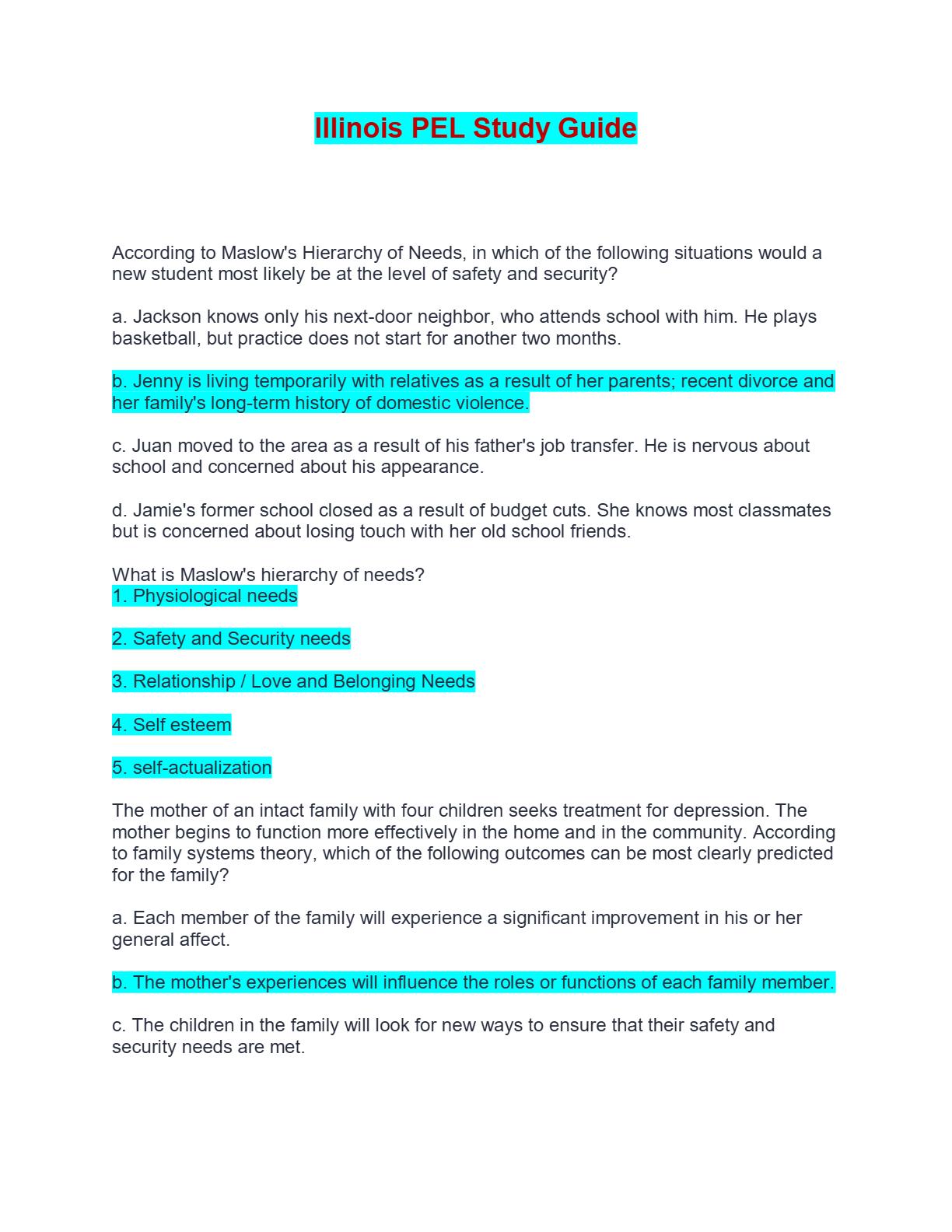 Illinois PEL Study Guide

According to Maslow's Hierarchy of Needs, in which of the following situations would a new student most likely be at the level of safety and security?

a. Jackson knows only his next-door neighbor, who attends school with him. He plays basketball, but practice does not start for another two months.

b. Jenny is living temporarily with relatives as a result of her parents; recent divorce and her family's long-term history of domestic violence.

c. Juan moved to the area as a result of his father's job transfer. He is nervous about school and concerned about his appearance.

d. Jamie's former school closed as a result of budget cuts. She knows most classmates but is concerned about losing touch with her old school friends.

What is Maslow's hierarchy of needs?
1. Physiological needs

2. Safety and Security needs

3. Relationship / Love and Belonging Needs

4. Self esteem

5. self-actualization

The mother of an intact family with four children seeks treatment for depression. The mother begins to function more effectively in the home and in the community. According to family systems theory, which of the following outcomes can be most clearly predicted for the family?

a. Each member of the family will experience a significant improvement in his or her general affect.

b. The mother's experiences will influence the roles or functions of each family member.

c. The children in the family will look for new ways to ensure that their safety and security needs are met.